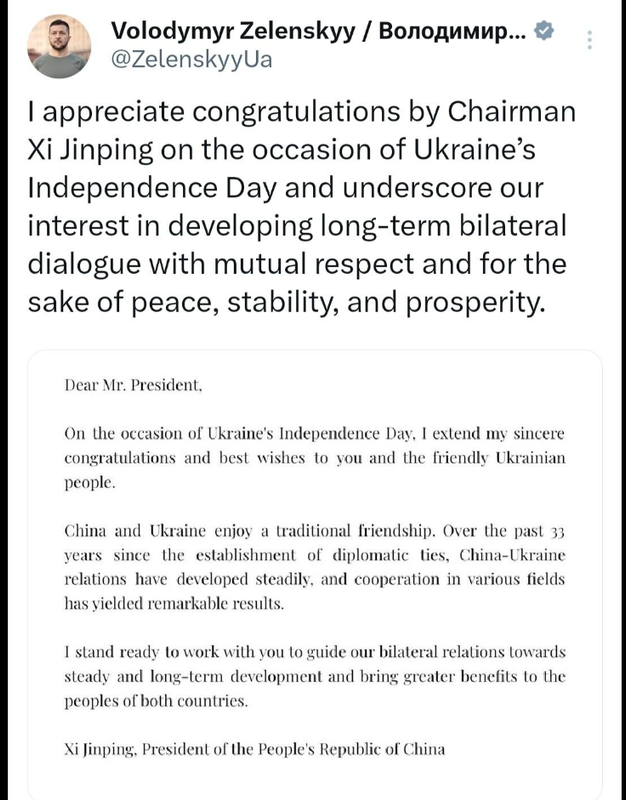 Volodymyr Zelenskyy / Володимир...
@ZelenskyyUa

I appreciate congratulations by Chairman Xi Jinping on the occasion of Ukraine's Independence Day and underscore our interest in developing long-term bilateral dialogue with mutual respect and for the sake of peace, stability, and prosperity.

Dear Mr. President,

On the occasion of Ukraine's Independence Day, I extend my sincere congratulations and best wishes to you and the friendly Ukrainian people.

China and Ukraine enjoy a traditional friendship. Over the past 33 years since the establishment of diplomatic ties, China-Ukraine relations have developed steadily, and cooperation in various fields has yielded remarkable results.

I stand ready to work with you to guide our bilateral relations towards steady and long-term development and bring greater benefits to the peoples of both countries.

Xi Jinping, President of the People's Republic of China